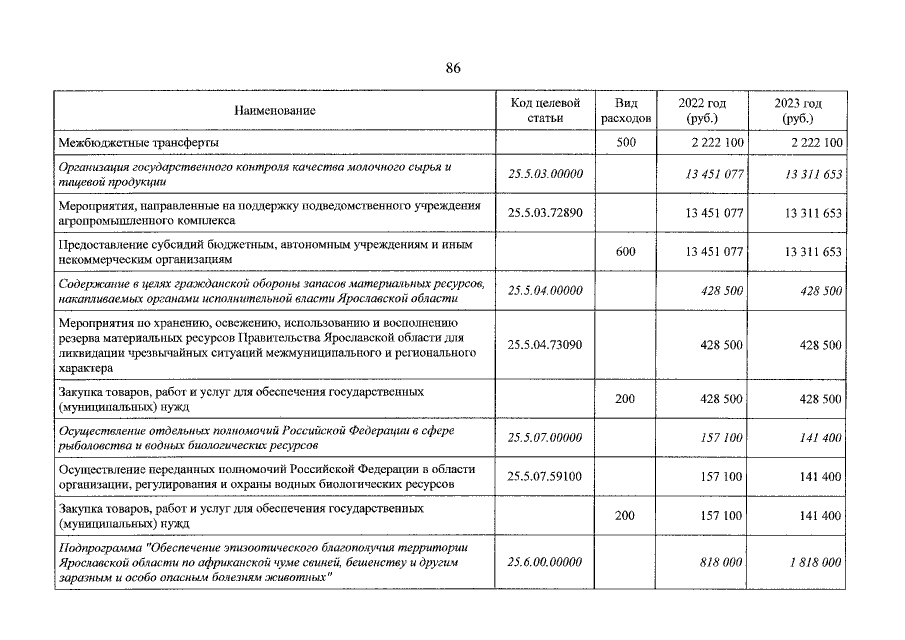 86

| Наименование | Код целевой статьи | Вид расходов | 2022 год (руб.) | 2023 год (руб.) |
|---|---|---|---|---|
| Межбюджетные трансферты | | 500 | 2 222 100 | 2 222 100 |
| Организация государственного контроля качества молочного сырья и пищевой продукции | 25.5.03.00000 | | 13 451 077 | 13 311 653 |
| Мероприятия, направленные на поддержку подведомственного учреждения агропромышленного комплекса | 25.5.03.72890 | | 13 451 077 | 13 311 653 |
| Предоставление субсидий бюджетным, автономным учреждениям и иным некоммерческим организациям | | 600 | 13 451 077 | 13 311 653 |
| Содержание в целях гражданской обороны запасов материальных ресурсов, накапливаемых органами исполнительной власти Ярославской области | 25.5.04.00000 | | 428 500 | 428 500 |
| Мероприятия по хранению, освежению, использованию и восполнению резерва материальных ресурсов Правительства Ярославской области для ликвидации чрезвычайных ситуаций межмуниципального и регионального характера | 25.5.04.73090 | | 428 500 | 428 500 |
| Закупка товаров, работ и услуг для обеспечения государственных (муниципальных) нужд | | 200 | 428 500 | 428 500 |
| Осуществление отдельных полномочий Российской Федерации в сфере рыболовства и водных биологических ресурсов | 25.5.07.00000 | | 157 100 | 141 400 |
| Осуществление переданных полномочий Российской Федерации в области организации, регулирования и охраны водных биологических ресурсов | 25.5.07.59100 | | 157 100 | 141 400 |
| Закупка товаров, работ и услуг для обеспечения государственных (муниципальных) нужд | | 200 | 157 100 | 141 400 |
| Подпрограмма "Обеспечение эпизоотического благополучия территории Ярославской области по африканской чуме свиней, бешенству и другим заразным и особо опасным болезням животных" | 25.6.00.00000 | | 818 000 | 1 818 000 |